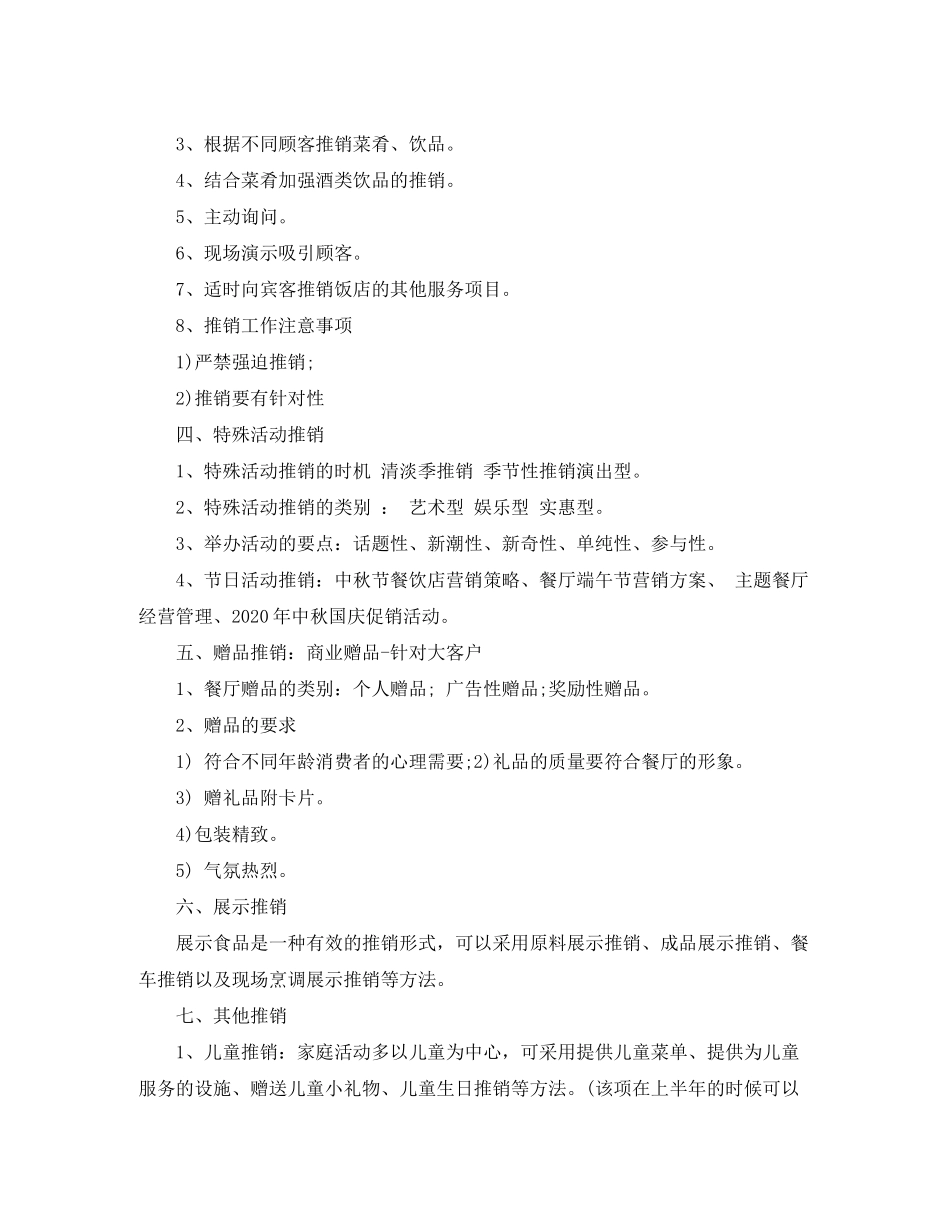 3、根据不同顾客推销菜肴、饮品。

4、结合菜肴加强酒类饮品的推销。

5、主动询问。

6、现场演示吸引顾客。

7、适时向宾客推销饭店的其他服务项目。

8、推销工作注意事项

1)严禁强迫推销;

2)推销要有针对性

四、特殊活动推销

1、特殊活动推销的时机 清淡季推销 季节性推销演出型。

2、特殊活动推销的类别 ： 艺术型 娱乐型 实惠型。

3、举办活动的要点：话题性、新潮性、新奇性、单纯性、参与性。

4、节日活动推销：中秋节餐饮店营销策略、餐厅端午节营销方案、 主题餐厅经营管理、2020年中秋国庆促销活动。

五、赠品推销：商业赠品-针对大客户

1、餐厅赠品的类别：个人赠品; 广告性赠品;奖励性赠品。

2、赠品的要求

1) 符合不同年龄消费者的心理需要;2)礼品的质量要符合餐厅的形象。

3) 赠礼品附卡片。

4)包装精致。

5) 气氛热烈。

六、展示推销

展示食品是一种有效的推销形式，可以采用原料展示推销、成品展示推销、餐车推销以及现场烹调展示推销等方法。

七、其他推销

1、儿童推销：家庭活动多以儿童为中心，可采用提供儿童菜单、提供为儿童服务的设施、赠送儿童小礼物、儿童生日推销等方法。(该项在上半年的时候可以